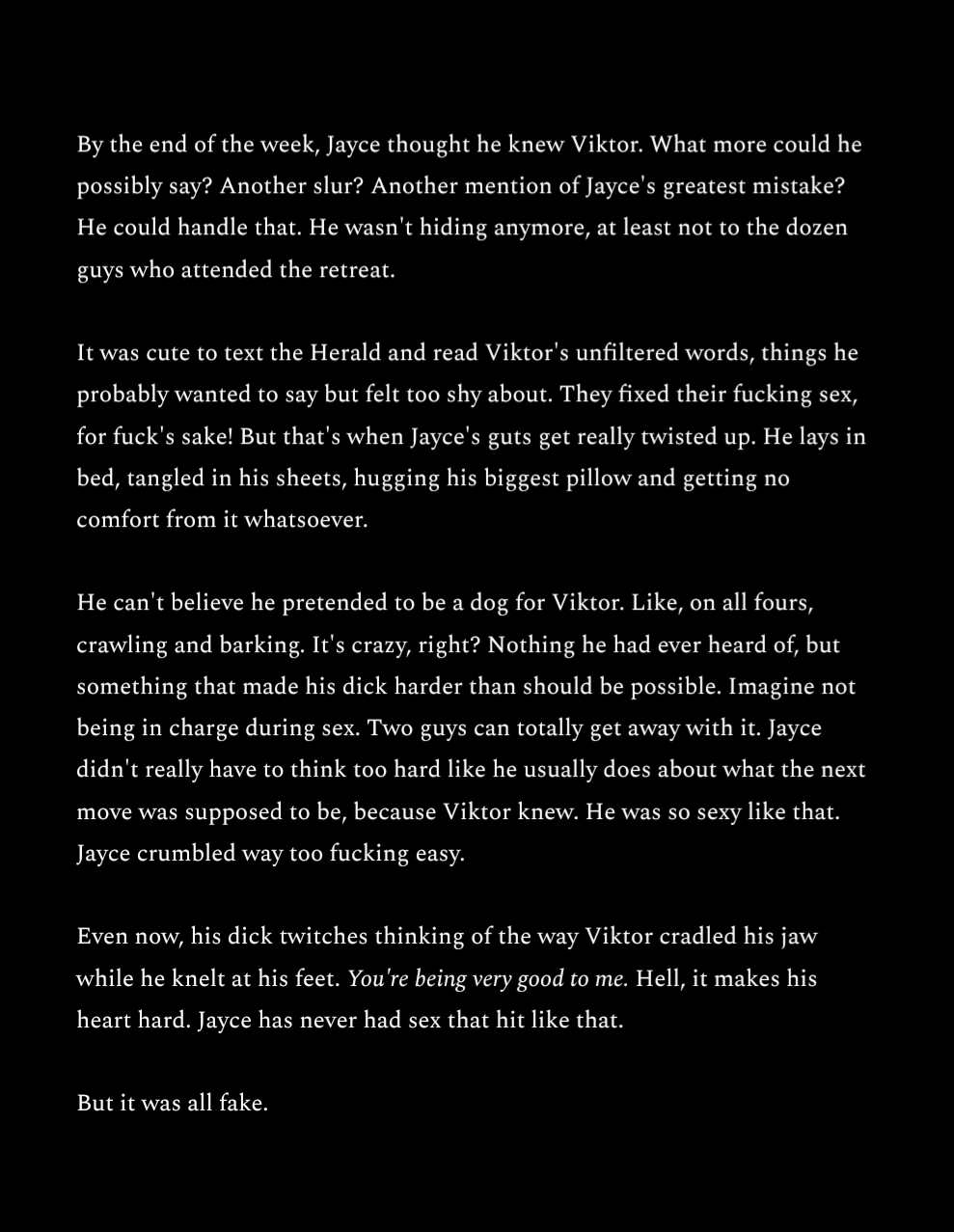 By the end of the week, Jayce thought he knew Viktor. What more could he possibly say? Another slur? Another mention of Jayce's greatest mistake? He could handle that. He wasn't hiding anymore, at least not to the dozen guys who attended the retreat.

It was cute to text the Herald and read Viktor's unfiltered words, things he probably wanted to say but felt too shy about. They fixed their fucking sex, for fuck's sake! But that's when Jayce's guts get really twisted up. He lays in bed, tangled in his sheets, hugging his biggest pillow and getting no comfort from it whatsoever.

He can't believe he pretended to be a dog for Viktor. Like, on all fours, crawling and barking. It's crazy, right? Nothing he had ever heard of, but something that made his dick harder than should be possible. Imagine not being in charge during sex. Two guys can totally get away with it. Jayce didn't really have to think too hard like he usually does about what the next move was supposed to be, because Viktor knew. He was so sexy like that. Jayce crumbled way too fucking easy.

Even now, his dick twitches thinking of the way Viktor cradled his jaw while he knelt at his feet. You're being very good to me. Hell, it makes his heart hard. Jayce has never had sex that hit like that.

But it was all fake.